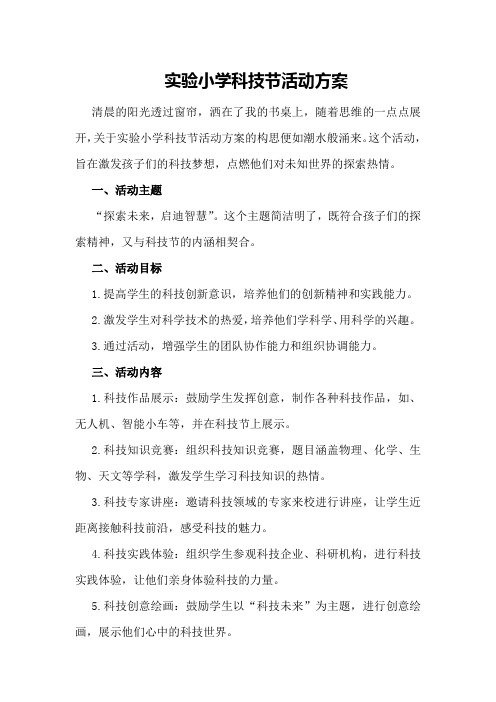 实验小学科技节活动方案

清晨的阳光透过窗帘，洒在了我的书桌上，随着思维的一点点展开，关于实验小学科技节活动方案的构思便如潮水般涌来。这个活动，旨在激发孩子们的科技梦想，点燃他们对未知世界的探索热情。

一、活动主题

“探索未来，启迪智慧”。这个主题简洁明了，既符合孩子们的探索精神，又与科技节的内涵相契合。

二、活动目标

1.提高学生的科技创新意识，培养他们的创新精神和实践能力。

2.激发学生对科学技术的热爱，培养他们学科学、用科学的兴趣。

3.通过活动，增强学生的团队协作能力和组织协调能力。

三、活动内容

1.科技作品展示：鼓励学生发挥创意，制作各种科技作品，如、无人机、智能小车等，并在科技节上展示。

2.科技知识竞赛：组织科技知识竞赛，题目涵盖物理、化学、生物、天文等学科，激发学生学习科技知识的热情。

3.科技专家讲座：邀请科技领域的专家来校进行讲座，让学生近距离接触科技前沿，感受科技的魅力。

4.科技实践体验：组织学生参观科技企业、科研机构，进行科技实践体验，让他们亲身体验科技的力量。

5.科技创意绘画：鼓励学生以“科技未来”为主题，进行创意绘画，展示他们心中的科技世界。